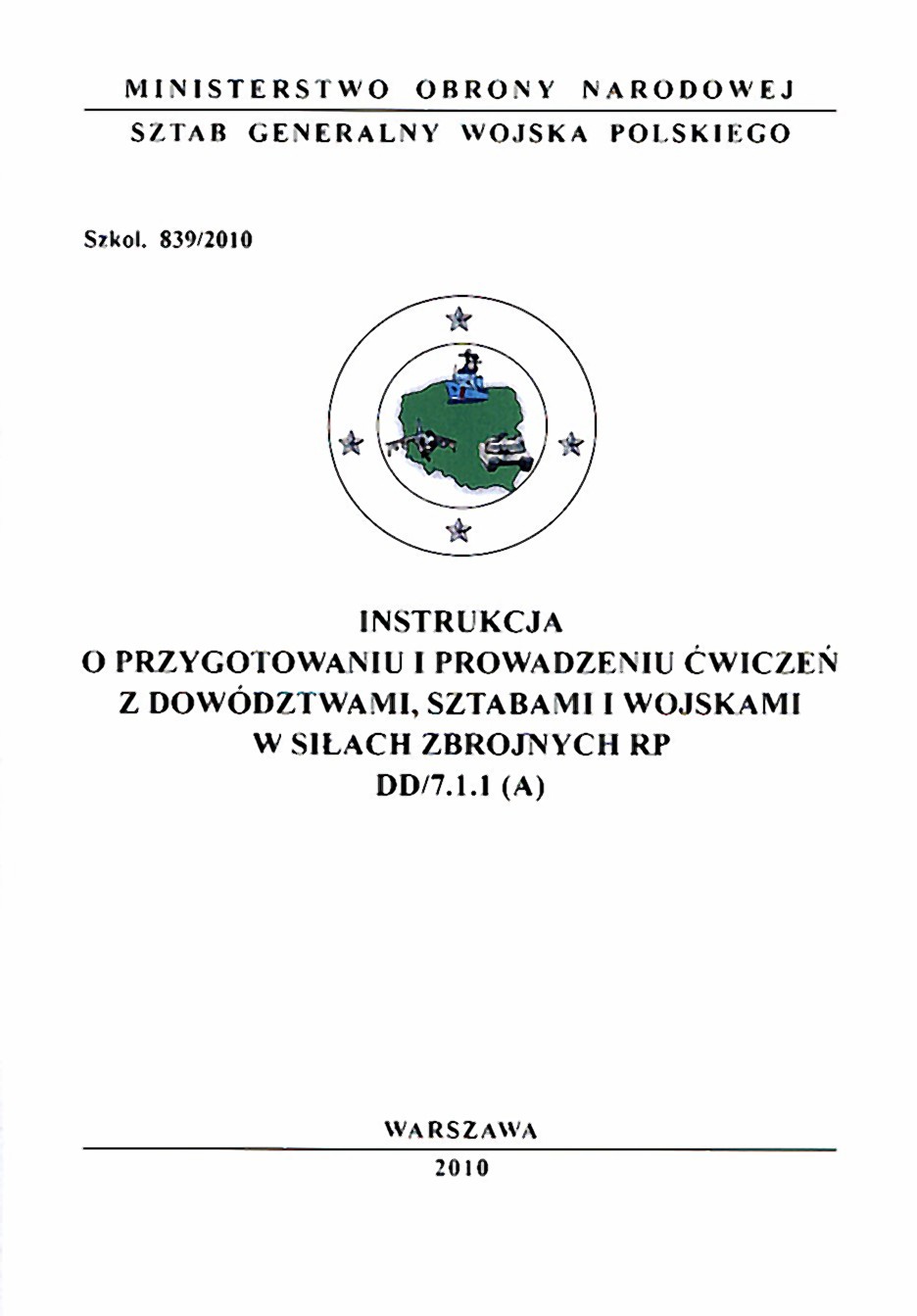 MINISTERSTWO OBRONY NARODOWEJ

SZTAB GENERALNY WOJSKA POLSKIEGO

Szkol. 839/2010

INSTRUKCJA
O PRZYGOTOWANIU I PROWADZENIU ĆWICZEŃ
Z DOWÓDZTWAMI, SZTABAMI I WOJSKAMI
W SIŁACH ZBROJNYCH RP
DD/7.1.1 (A)

WARSZAWA

2010